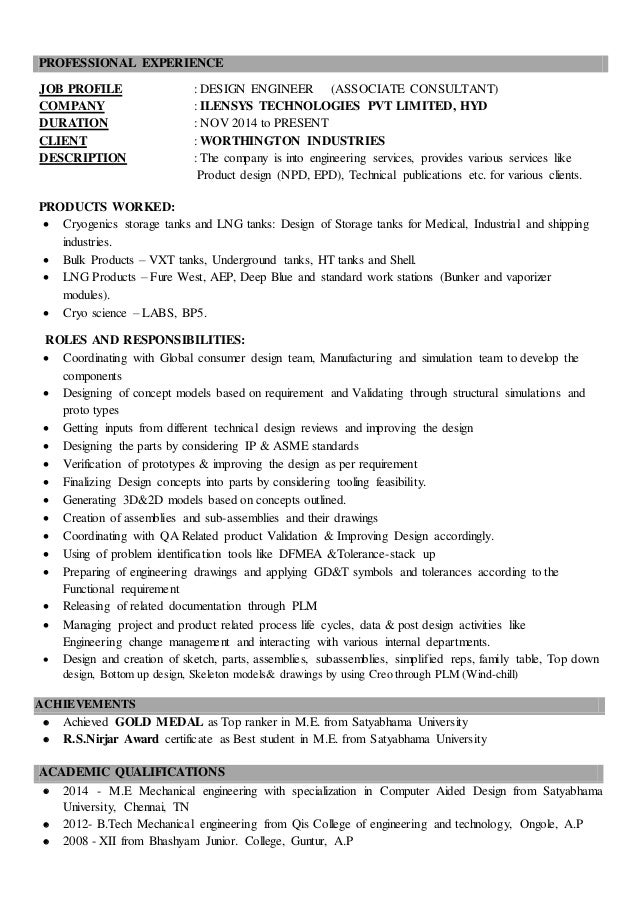 PROFESSIONAL EXPERIENCE

JOB PROFILE : DESIGN ENGINEER (ASSOCIATE CONSULTANT)
COMPANY : ILENSYS TECHNOLOGIES PVT LIMITED, HYD
DURATION : NOV 2014 to PRESENT
CLIENT : WORTHINGTON INDUSTRIES
DESCRIPTION : The company is into engineering services, provides various services like Product design (NPD, EPD), Technical publications etc. for various clients.

PRODUCTS WORKED:
• Cryogenics storage tanks and LNG tanks: Design of Storage tanks for Medical, Industrial and shipping industries.
• Bulk Products – VXT tanks, Underground tanks, HT tanks and Shell.
• LNG Products – Fure West, AEP, Deep Blue and standard work stations (Bunker and vaporizer modules).
• Cryo science – LABS, BP5.

ROLES AND RESPONSIBILITIES:
• Coordinating with Global consumer design team, Manufacturing and simulation team to develop the components
• Designing of concept models based on requirement and Validating through structural simulations and proto types
• Getting inputs from different technical design reviews and improving the design
• Designing the parts by considering IP & ASME standards
• Verification of prototypes & improving the design as per requirement
• Finalizing Design concepts into parts by considering tooling feasibility.
• Generating 3D&2D models based on concepts outlined.
• Creation of assemblies and sub-assemblies and their drawings
• Coordinating with QA Related product Validation & Improving Design accordingly.
• Using of problem identification tools like DFMEA &Tolerance-stack up
• Preparing of engineering drawings and applying GD&T symbols and tolerances according to the Functional requirement
• Releasing of related documentation through PLM
• Managing project and product related process life cycles, data & post design activities like Engineering change management and interacting with various internal departments.
• Design and creation of sketch, parts, assemblies, subassemblies, simplified reps, family table, Top down design, Bottom up design, Skeleton models& drawings by using Creo through PLM (Wind-chill)

ACHIEVEMENTS
• Achieved GOLD MEDAL as Top ranker in M.E. from Satyabhama University
• R.S.Nirjar Award certificate as Best student in M.E. from Satyabhama University

ACADEMIC QUALIFICATIONS
• 2014 - M.E Mechanical engineering with specialization in Computer Aided Design from Satyabhama University, Chennai, TN
• 2012- B.Tech Mechanical engineering from Qis College of engineering and technology, Ongole, A.P
• 2008 - XII from Bhashyam Junior. College, Guntur, A.P